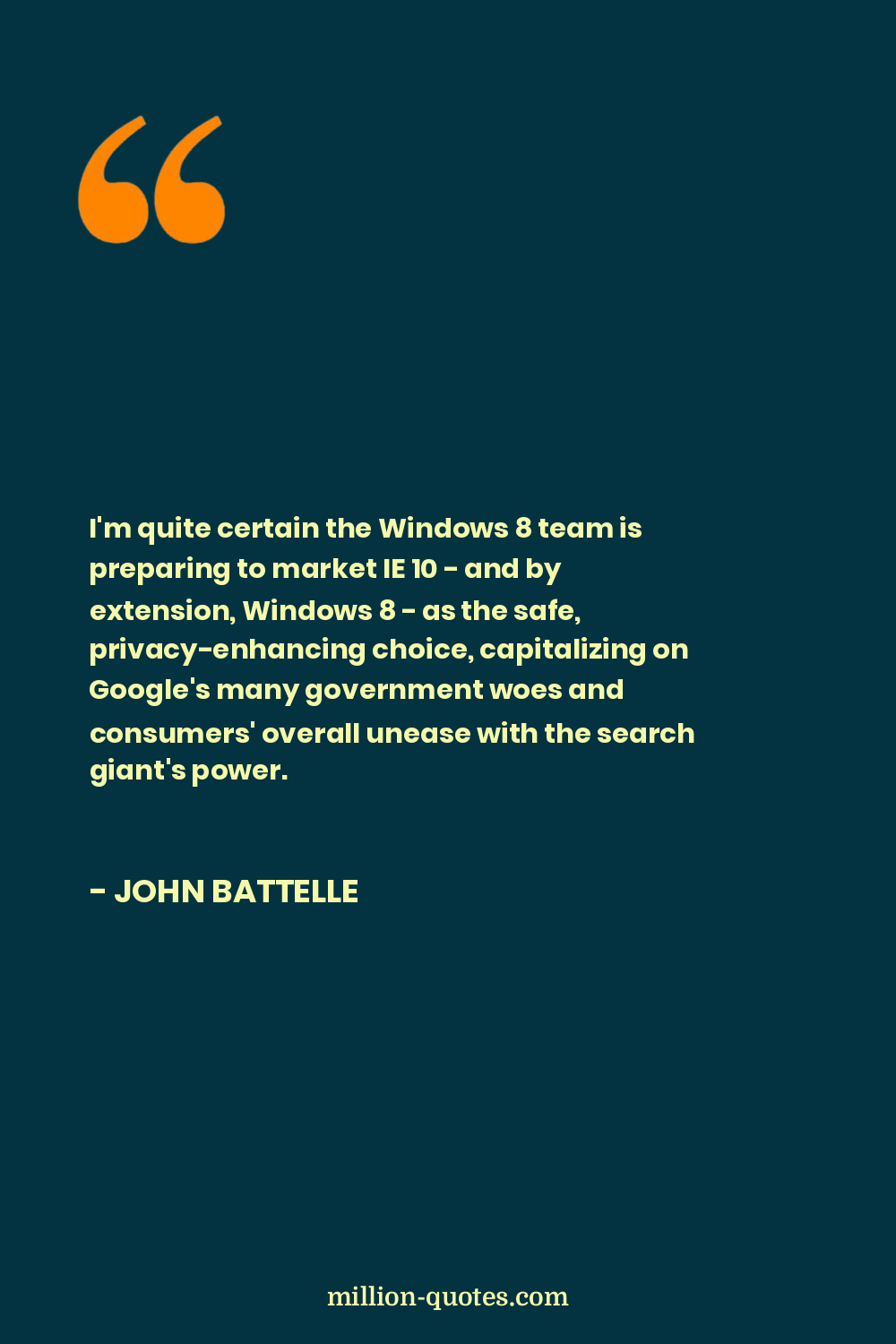 I'm quite certain the Windows 8 team is preparing to market IE 10 - and by extension, Windows 8 - as the safe, privacy-enhancing choice, capitalizing on Google's many government woes and consumers' overall unease with the search giant's power.

- JOHN BATTELLE

million-quotes.com